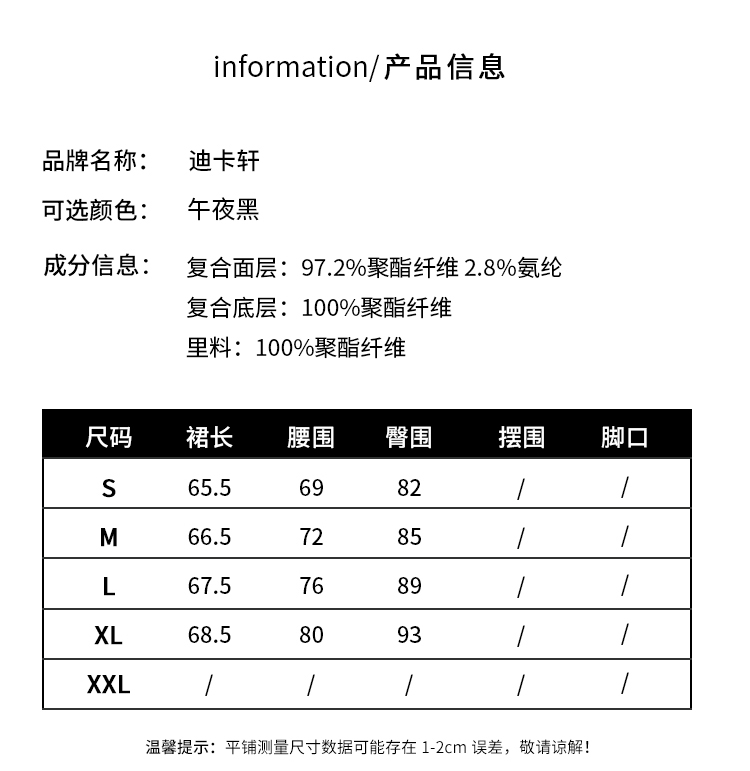 information/产品信息

品牌名称： 迪卡轩

可选颜色： 午夜黑

成分信息： 复合面层：97.2%聚酯纤维 2.8%氨纶
复合底层：100%聚酯纤维
里料：100%聚酯纤维

| 尺码 | 裙长 | 腰围 | 臀围 | 摆围 | 脚口 |
|---|---|---|---|---|---|
| S | 65.5 | 69 | 82 | / | / |
| M | 66.5 | 72 | 85 | / | / |
| L | 67.5 | 76 | 89 | / | / |
| XL | 68.5 | 80 | 93 | / | / |
| XXL | / | / | / | / | / |

温馨提示：平铺测量尺寸数据可能存在 1-2cm 误差，敬请谅解！